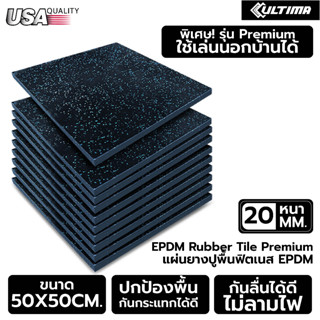 USA QUALITY

ULTIMA

พิเศษ! รุ่น Premium
ใช้เล่นนอกบ้านได้

20 หนา MM.

EPDM Rubber Tile Premium
แผ่นยางปูพื้นฟิตเนส EPDM

ขนาด
50X50CM.

ปกป้องพื้น
กันกระแทกได้ดี

กันลื่นได้ดี
ไม่ลามไฟ